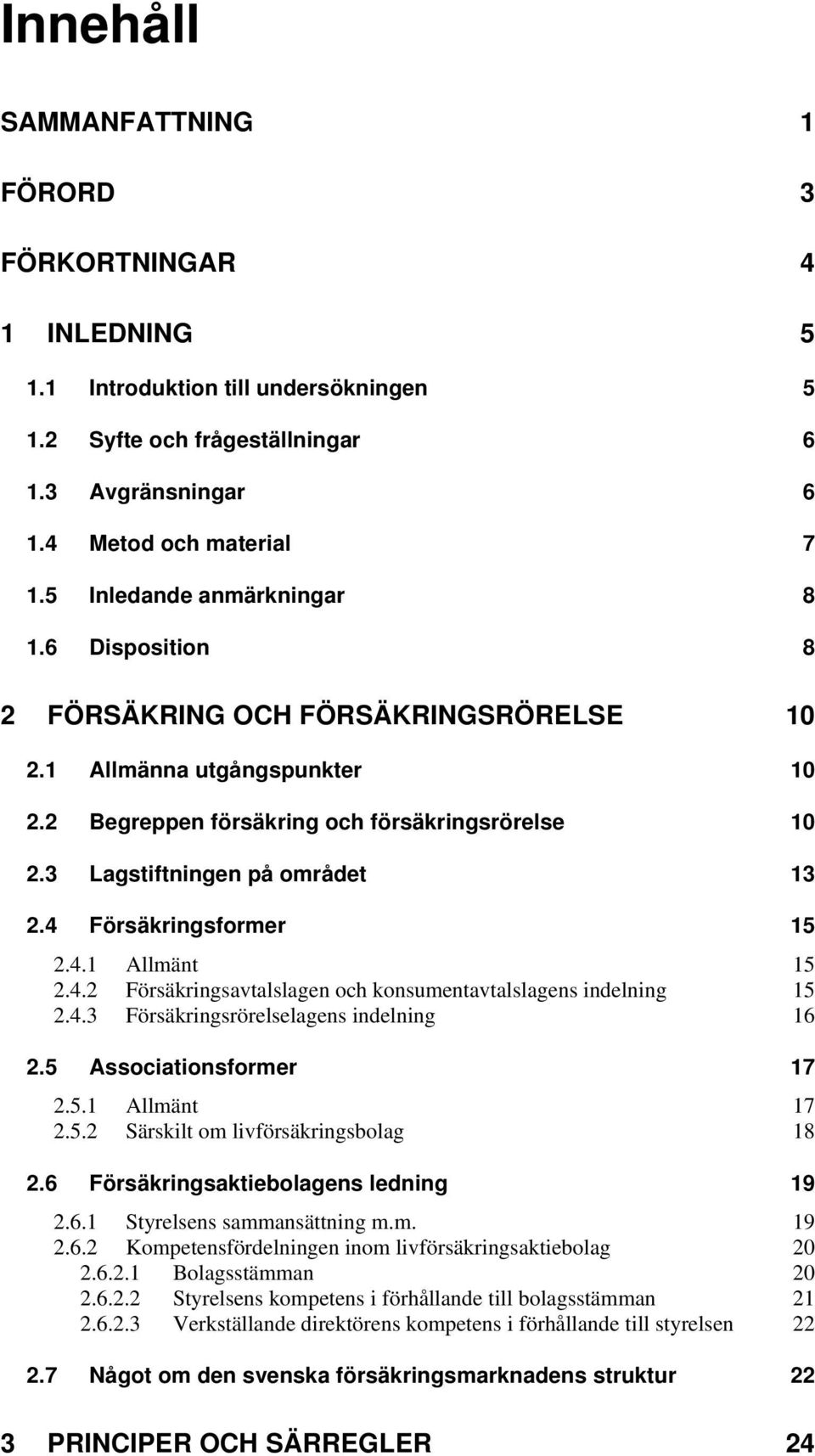 Innehåll

SAMMANFATTNING 1

FÖRORD 3

FÖRKORTNINGAR 4

1 INLEDNING 5

1.1 Introduktion till undersökningen 5

1.2 Syfte och frågeställningar 6

1.3 Avgränsningar 6

1.4 Metod och material 7

1.5 Inledande anmärkningar 8

1.6 Disposition 8

2 FÖRSÄKRING OCH FÖRSÄKRINGSRÖRELSE 10

2.1 Allmänna utgångspunkter 10

2.2 Begreppen försäkring och försäkringsrörelse 10

2.3 Lagstiftningen på området 13

2.4 Försäkringsformer 15

2.4.1 Allmänt 15
2.4.2 Försäkringsavtalslagen och konsumentavtalslagens indelning 15
2.4.3 Försäkringsrörelselagens indelning 16

2.5 Associationsformer 17

2.5.1 Allmänt 17
2.5.2 Särskilt om livförsäkringsbolag 18

2.6 Försäkringsaktiebolagens ledning 19

2.6.1 Styrelsens sammansättning m.m. 19
2.6.2 Kompetensfördelningen inom livförsäkringsaktiebolag 20
2.6.2.1 Bolagsstämman 20
2.6.2.2 Styrelsens kompetens i förhållande till bolagsstämman 21
2.6.2.3 Verkställande direktörens kompetens i förhållande till styrelsen 22

2.7 Något om den svenska försäkringsmarknadens struktur 22

3 PRINCIPER OCH SÄRREGLER 24